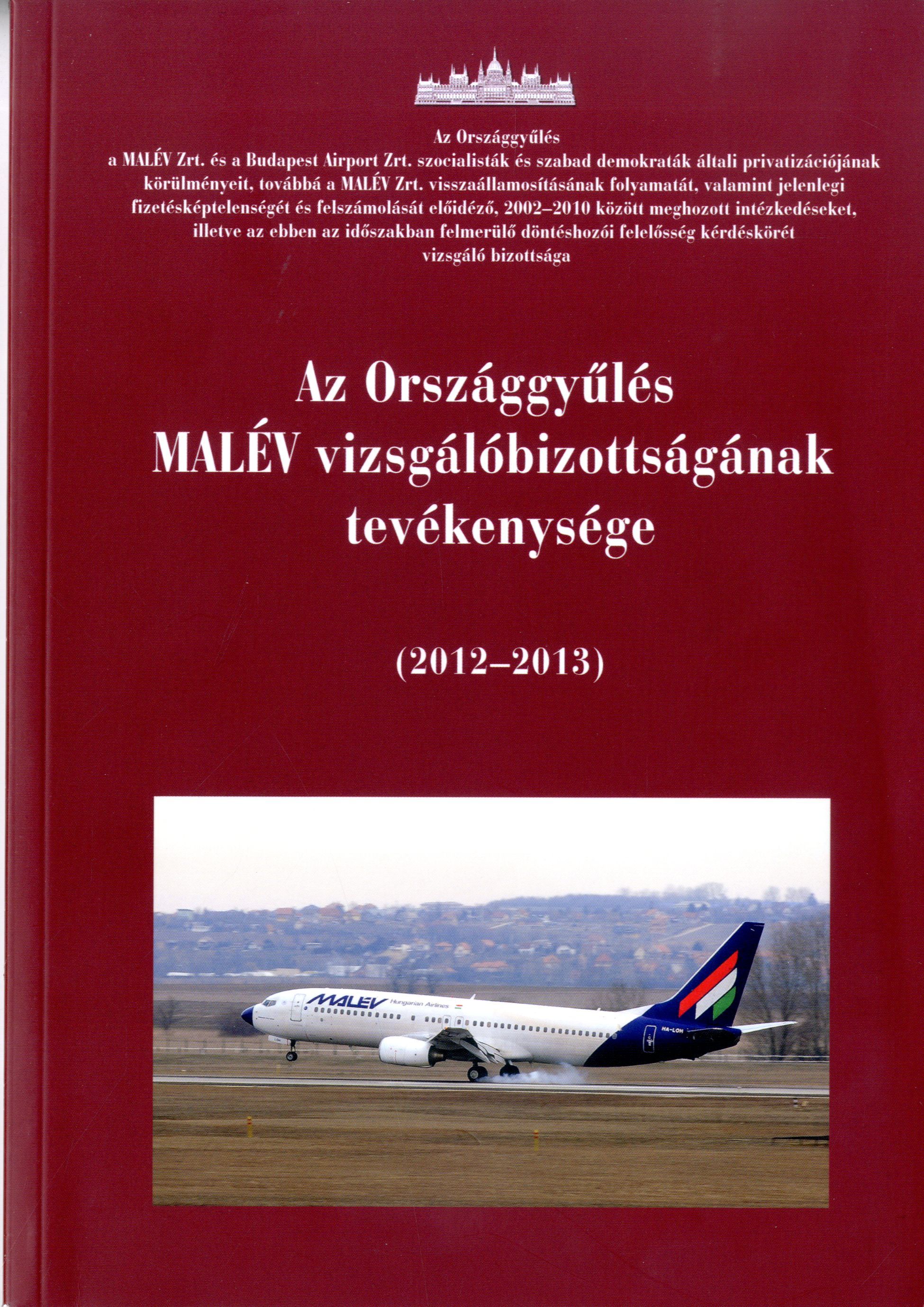 Az Országgyűlés
a MALÉV Zrt. és a Budapest Airport Zrt. szocialisták és szabad demokraták általi privatizációjának körülményeit, továbbá a MALÉV Zrt. visszaállamosításának folyamatát, valamint jelenlegi fizetésképtelenségét és felszámolását előidéző, 2002–2010 között meghozott intézkedéseket, illetve az ebben az időszakban felmerülő döntéshozói felelősség kérdéskörét vizsgáló bizottsága

Az Országgyűlés
MALÉV vizsgálóbizottságának
tevékenysége

(2012–2013)

MALEV Hungarian Airlines

HA-LOH